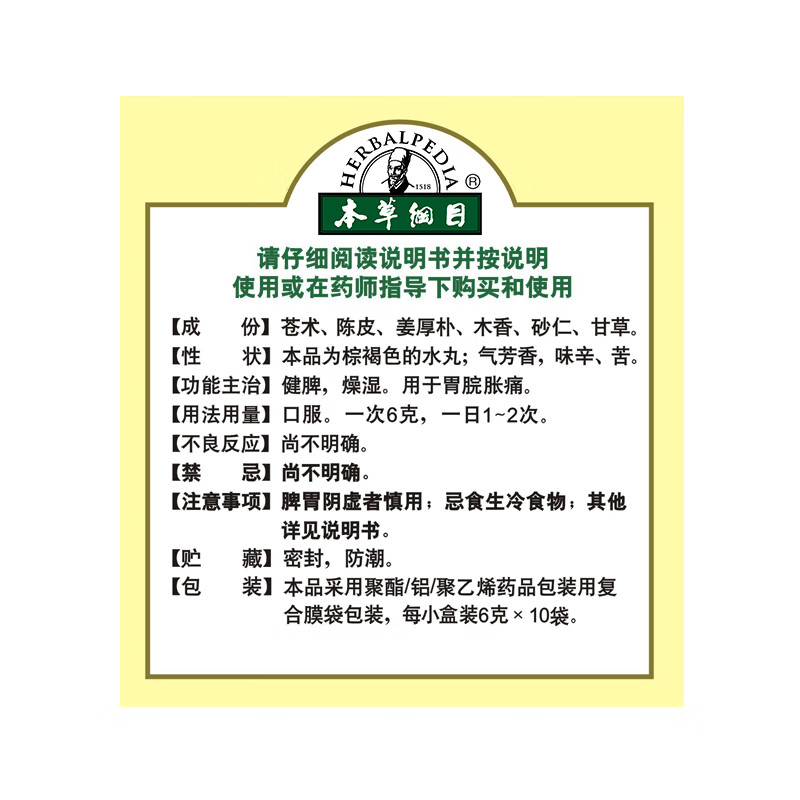 HERBALPEDIA ®
1518
本草纲目

请仔细阅读说明书并按说明使用或在药师指导下购买和使用

【成　　份】苍术、陈皮、姜厚朴、木香、砂仁、甘草。
【性　　状】本品为棕褐色的水丸；气芳香，味辛、苦。
【功能主治】健脾，燥湿。用于胃脘胀痛。
【用法用量】口服。一次6克，一日1~2次。
【不良反应】尚不明确。
【禁　　忌】尚不明确。
【注意事项】脾胃阴虚者慎用；忌食生冷食物；其他详见说明书。
【贮　　藏】密封，防潮。
【包　　装】本品采用聚酯/铝/聚乙烯药品包装用复合膜袋包装，每小盒装6克 × 10袋。